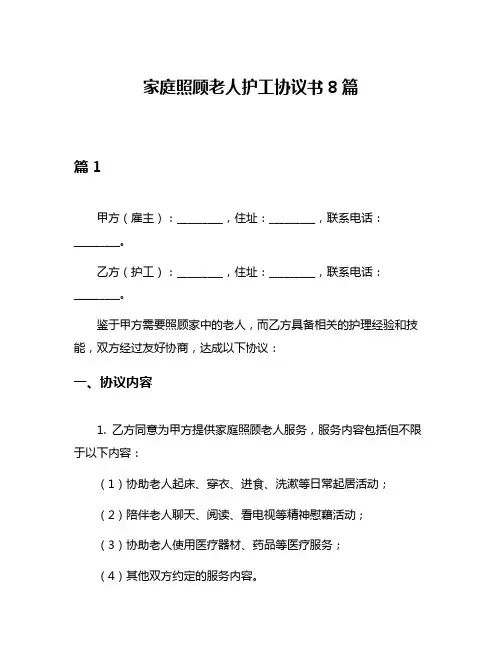 家庭照顾老人护工协议书 8 篇

篇 1

甲方（雇主）：________，住址：________，联系电话：________。

乙方（护工）：________，住址：________，联系电话：________。

鉴于甲方需要照顾家中的老人，而乙方具备相关的护理经验和技能，双方经过友好协商，达成以下协议：

一、协议内容

1. 乙方同意为甲方提供家庭照顾老人服务，服务内容包括但不限于以下内容：

（1）协助老人起床、穿衣、进食、洗漱等日常起居活动；

（2）陪伴老人聊天、阅读、看电视等精神慰藉活动；

（3）协助老人使用医疗器材、药品等医疗服务；

（4）其他双方约定的服务内容。